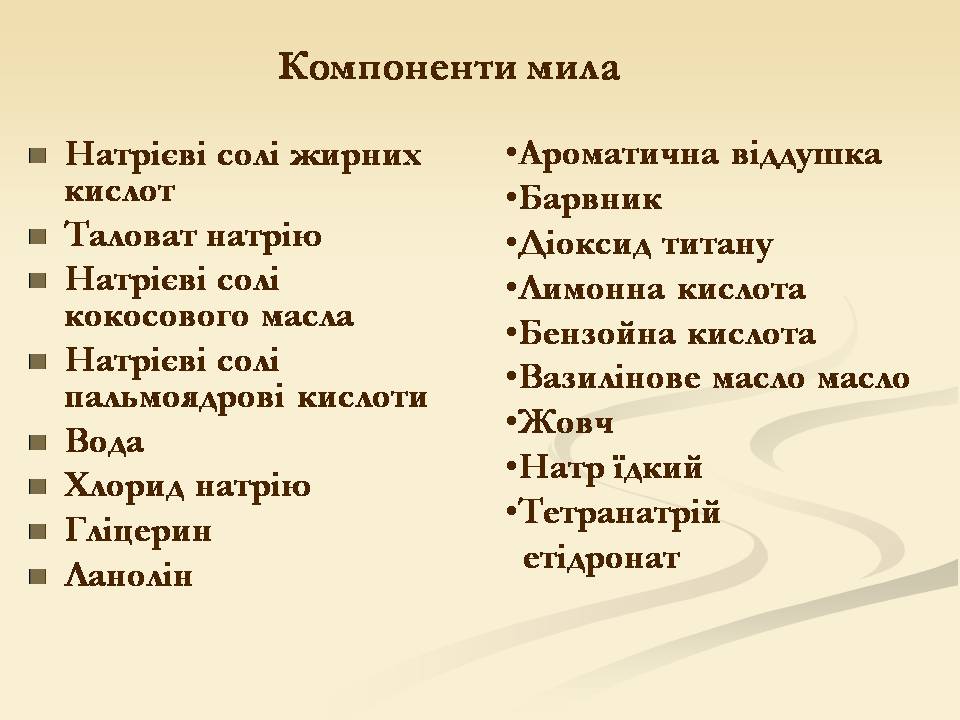 Компоненти мила

Натрієві солі жирних кислот

Таловат натрію

Натрієві солі кокосового масла

Натрієві солі пальмоядрові кислоти

Вода

Хлорид натрію

Гліцерин

Ланолін

•Ароматична віддушка
•Барвник
•Діоксид титану
•Лимонна кислота
•Бензойна кислота
•Вазилінове масло масло
•Жовч
•Натр їдкий
•Тетранатрій етідронат